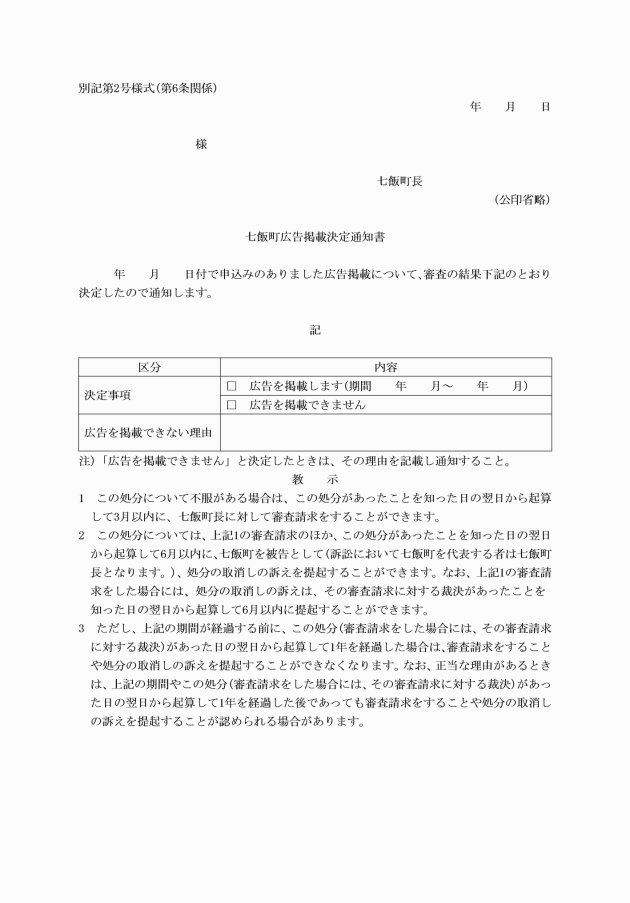 別記第2号様式(第6条関係)

年　月　日

様

七飯町長

(公印省略)

七飯町広告掲載決定通知書

年　月　日付で申込みのありました広告掲載について、審査の結果下記のとおり決定したので通知します。

記

| 区分 | 内容 |
|---|---|
| 決定事項 | □　広告を掲載します(期間　年　月～　年　月) |
| | □　広告を掲載できません |
| 広告を掲載できない理由 | |

注)「広告を掲載できません」と決定したときは、その理由を記載し通知すること。

教　示

1　この処分について不服がある場合は、この処分があったことを知った日の翌日から起算して3月以内に、七飯町長に対して審査請求をすることができます。

2　この処分については、上記1の審査請求のほか、この処分があったことを知った日の翌日から起算して6月以内に、七飯町を被告として(訴訟において七飯町を代表する者は七飯町長となります。)、処分の取消しの訴えを提起することができます。なお、上記1の審査請求をした場合には、処分の取消しの訴えは、その審査請求に対する裁決があったことを知った日の翌日から起算して6月以内に提起することができます。

3　ただし、上記の期間が経過する前に、この処分(審査請求をした場合には、その審査請求に対する裁決)があった日の翌日から起算して1年を経過した場合は、審査請求をすることや処分の取消しの訴えを提起することができなくなります。なお、正当な理由があるときは、上記の期間やこの処分(審査請求をした場合には、その審査請求に対する裁決)があった日の翌日から起算して1年を経過した後であっても審査請求をすることや処分の取消しの訴えを提起することが認められる場合があります。